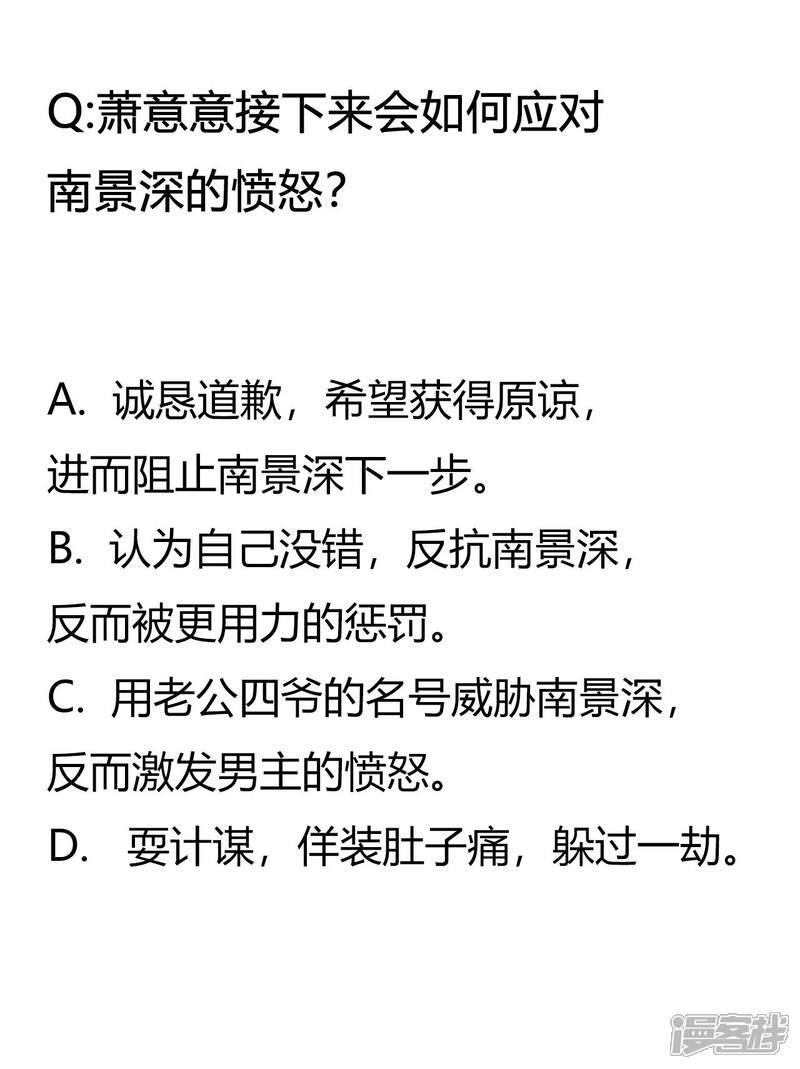 Q:萧意意接下来会如何应对南景深的愤怒?

A. 诚恳道歉，希望获得原谅，进而阻止南景深下一步。
B. 认为自己没错，反抗南景深，反而被更用力的惩罚。
C. 用老公四爷的名号威胁南景深，反而激发男主的愤怒。
D. 耍计谋，佯装肚子痛，躲过一劫。

漫客栈